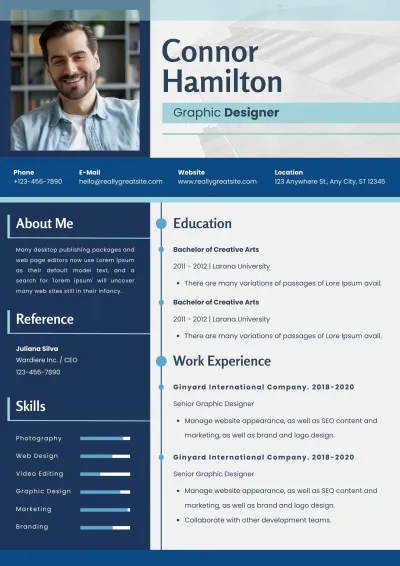 Connor Hamilton

Graphic Designer

Phone
+123-456-7890

E-Mail
hello@reallygreatsite.com

Website
www.reallygreatsite.com

Location
123 Anywhere St., Any City, ST 12345

About Me

Many desktop publishing packages and web page editors now use Lorem Ipsum as their default model text, and a search for 'lorem ipsum' will uncover many web sites still in their infancy.

Reference

Juliana Silva
Wardiere Inc. / CEO
123-456-7890

Skills

Photography
Web Design
Video Editing
Graphic Design
Marketing
Branding

Education

Bachelor of Creative Arts
2011 - 2012 | Larana University
• There are many variations of passages of Lore Ipsum avail.

Bachelor of Creative Arts
2011 - 2012 | Larana University
• There are many variations of passages of Lore Ipsum avail.

Work Experience

Ginyard International Company. 2018-2020
Senior Graphic Designer
• Manage website appearance, as well as SEO content and marketing, as well as brand and logo design.

Ginyard International Company. 2018-2020
Senior Graphic Designer
• Manage website appearance, as well as SEO content and marketing, as well as brand and logo design.
• Collaborate with other development teams.